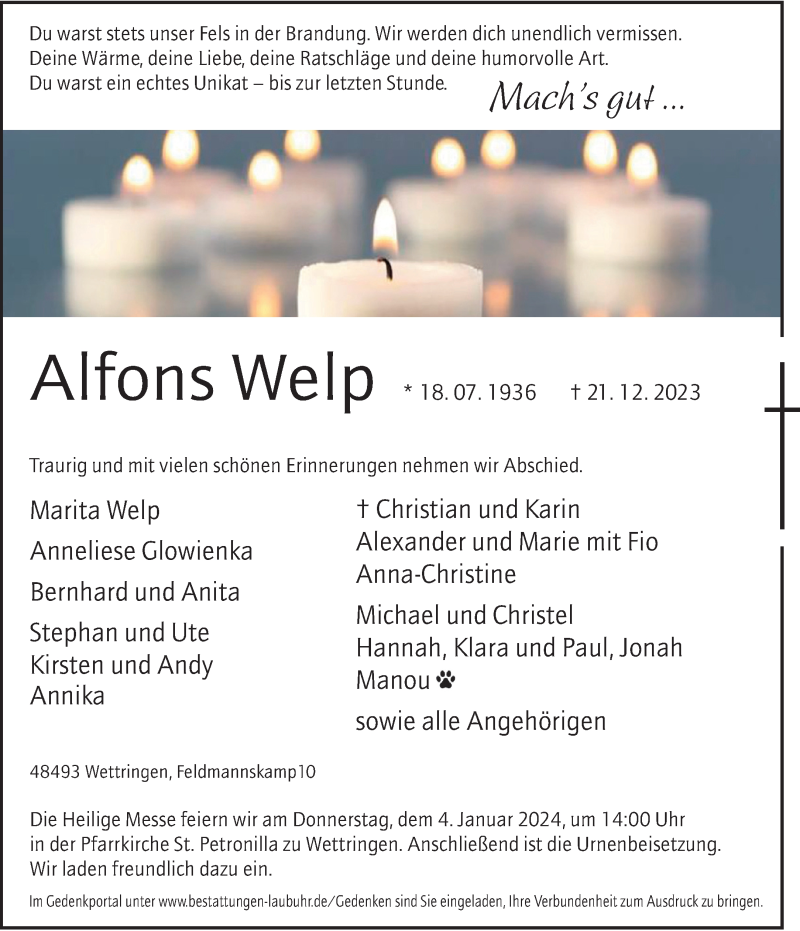 Du warst stets unser Fels in der Brandung. Wir werden dich unendlich vermissen. Deine Wärme, deine Liebe, deine Ratschläge und deine humorvolle Art. Du warst ein echtes Unikat – bis zur letzten Stunde.

Mach's gut ...

Alfons Welp

* 18. 07. 1936 † 21. 12. 2023

Traurig und mit vielen schönen Erinnerungen nehmen wir Abschied.

Marita Welp

Anneliese Glowienka

Bernhard und Anita

Stephan und Ute
Kirsten und Andy
Annika

† Christian und Karin
Alexander und Marie mit Fio
Anna-Christine

Michael und Christel
Hannah, Klara und Paul, Jonah
Manou

sowie alle Angehörigen

48493 Wettringen, Feldmannskamp10

Die Heilige Messe feiern wir am Donnerstag, dem 4. Januar 2024, um 14:00 Uhr in der Pfarrkirche St. Petronilla zu Wettringen. Anschließend ist die Urnenbeisetzung. Wir laden freundlich dazu ein.

Im Gedenkportal unter www.bestattungen-laubuhr.de/Gedenken sind Sie eingeladen, Ihre Verbundenheit zum Ausdruck zu bringen.